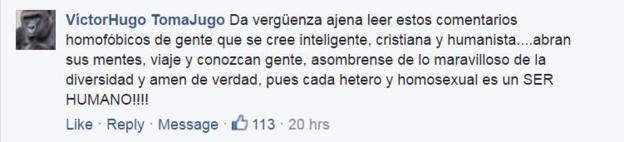 VíctorHugo TomaJugo Da vergüenza ajena leer estos comentarios homofóbicos de gente que se cree inteligente, cristiana y humanista....abran sus mentes, viaje y conozcan gente, asombrense de lo maravilloso de la diversidad y amen de verdad, pues cada hetero y homosexual es un SER HUMANO!!!!

Like · Reply · Message · 113 · 20 hrs